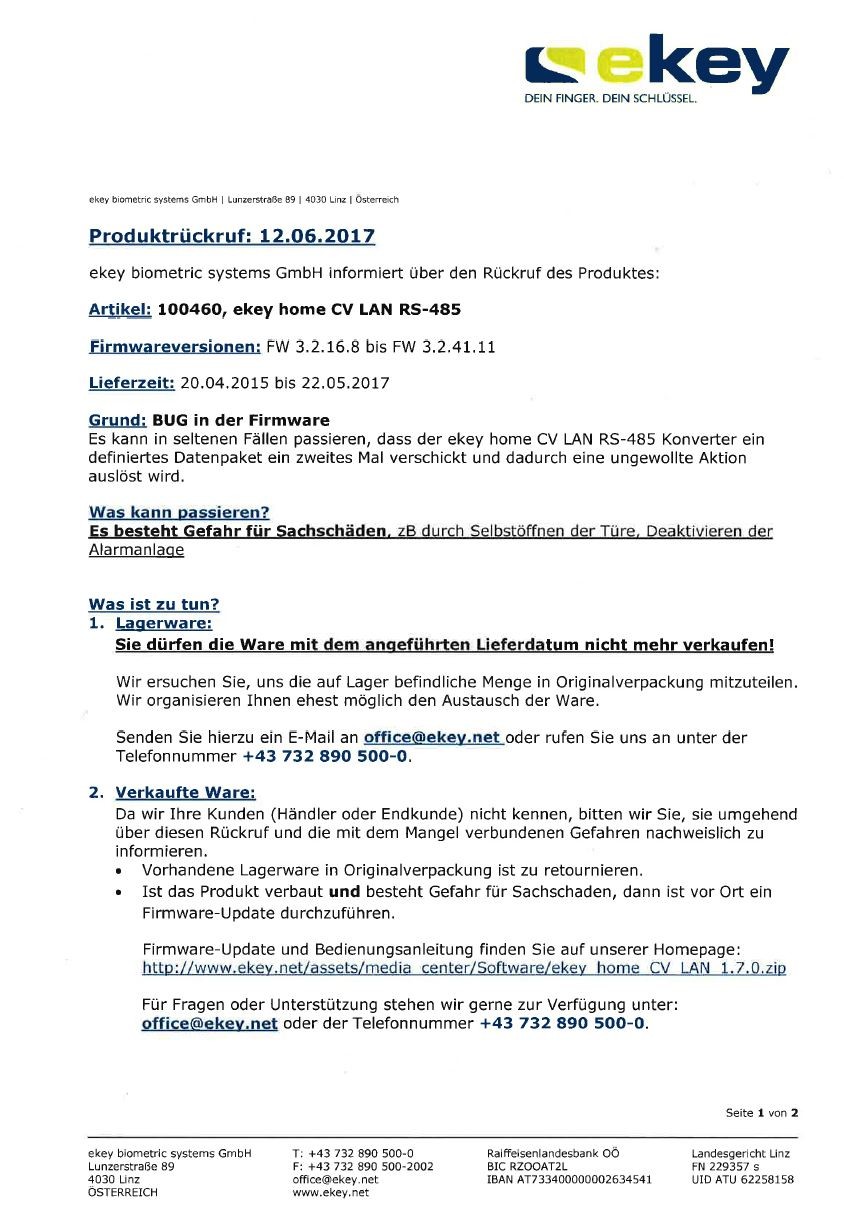 ekey
DEIN FINGER. DEIN SCHLÜSSEL.

ekey biometric systems GmbH | Lunzerstraße 89 | 4030 Linz | Österreich

Produktrückruf: 12.06.2017

ekey biometric systems GmbH informiert über den Rückruf des Produktes:

Artikel: 100460, ekey home CV LAN RS-485

Firmwareversionen: FW 3.2.16.8 bis FW 3.2.41.11

Lieferzeit: 20.04.2015 bis 22.05.2017

Grund: BUG in der Firmware
Es kann in seltenen Fällen passieren, dass der ekey home CV LAN RS-485 Konverter ein definiertes Datenpaket ein zweites Mal verschickt und dadurch eine ungewollte Aktion auslöst wird.

Was kann passieren?
Es besteht Gefahr für Sachschäden, zB durch Selbstöffnen der Türe, Deaktivieren der Alarmanlage

Was ist zu tun?
1. Lagerware:
Sie dürfen die Ware mit dem angeführten Lieferdatum nicht mehr verkaufen!

Wir ersuchen Sie, uns die auf Lager befindliche Menge in Originalverpackung mitzuteilen. Wir organisieren Ihnen ehest möglich den Austausch der Ware.

Senden Sie hierzu ein E-Mail an office@ekey.net oder rufen Sie uns an unter der Telefonnummer +43 732 890 500-0.

2. Verkaufte Ware:
Da wir Ihre Kunden (Händler oder Endkunde) nicht kennen, bitten wir Sie, sie umgehend über diesen Rückruf und die mit dem Mangel verbundenen Gefahren nachweislich zu informieren.
• Vorhandene Lagerware in Originalverpackung ist zu retournieren.
• Ist das Produkt verbaut und besteht Gefahr für Sachschaden, dann ist vor Ort ein Firmware-Update durchzuführen.

Firmware-Update und Bedienungsanleitung finden Sie auf unserer Homepage:
http://www.ekey.net/assets/media_center/Software/ekey_home_CV_LAN_1.7.0.zip

Für Fragen oder Unterstützung stehen wir gerne zur Verfügung unter:
office@ekey.net oder der Telefonnummer +43 732 890 500-0.

Seite 1 von 2

ekey biometric systems GmbH
Lunzerstraße 89
4030 Linz
ÖSTERREICH

T: +43 732 890 500-0
F: +43 732 890 500-2002
office@ekey.net
www.ekey.net

Raiffeisenlandesbank OÖ
BIC RZOOAT2L
IBAN AT733400000002634541

Landesgericht Linz
FN 229357 s
UID ATU 62258158